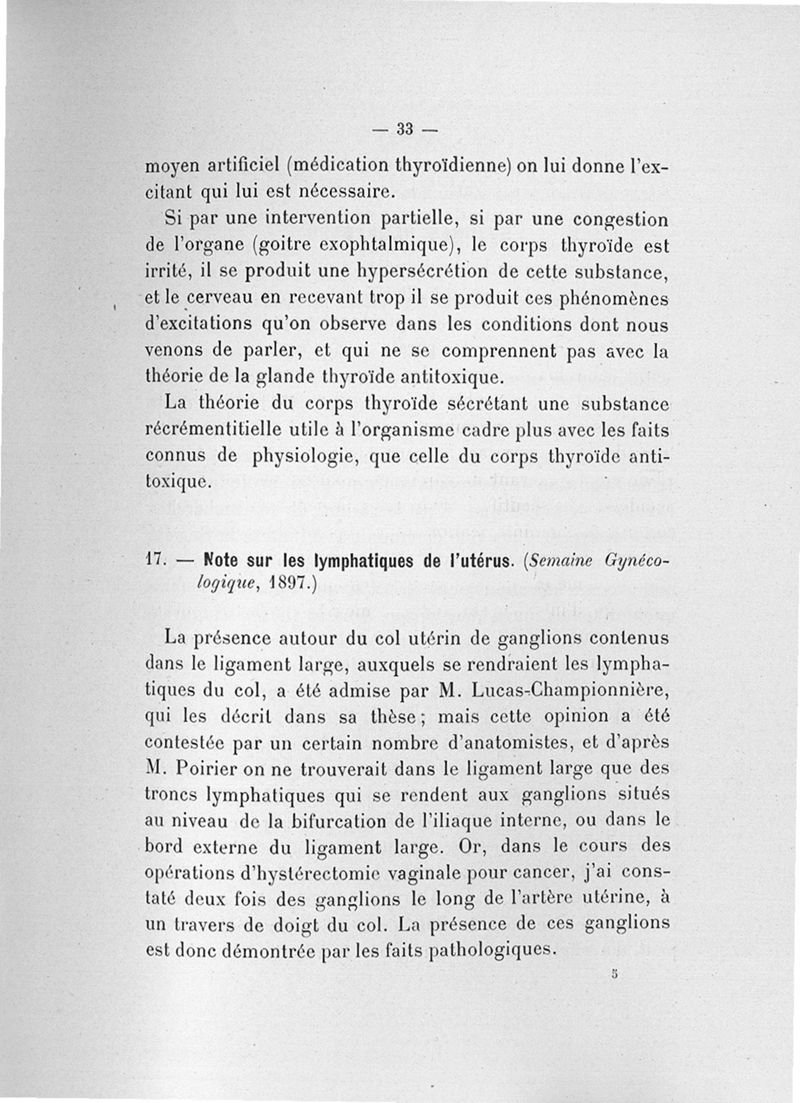 — 33 —

moyen artificiel (médication thyroïdienne) on lui donne l'excitant qui lui est nécessaire.

Si par une intervention partielle, si par une congestion de l'organe (goitre exophtalmique), le corps thyroïde est irrité, il se produit une hypersécrétion de cette substance, et le cerveau en recevant trop il se produit ces phénomènes d'excitations qu'on observe dans les conditions dont nous venons de parler, et qui ne se comprennent pas avec la théorie de la glande thyroïde antitoxique.

La théorie du corps thyroïde sécrétant une substance récrémentitielle utile à l'organisme cadre plus avec les faits connus de physiologie, que celle du corps thyroïde antitoxique.

17. — Note sur les lymphatiques de l'utérus. (Semaine Gynécologique, 1897.)

La présence autour du col utérin de ganglions contenus dans le ligament large, auxquels se rendraient les lymphatiques du col, a été admise par M. Lucas-Championnière, qui les décrit dans sa thèse ; mais cette opinion a été contestée par un certain nombre d'anatomistes, et d'après M. Poirier on ne trouverait dans le ligament large que des troncs lymphatiques qui se rendent aux ganglions situés au niveau de la bifurcation de l'iliaque interne, ou dans le bord externe du ligament large. Or, dans le cours des opérations d'hystérectomie vaginale pour cancer, j'ai constaté deux fois des ganglions le long de l'artère utérine, à un travers de doigt du col. La présence de ces ganglions est donc démontrée par les faits pathologiques.

5